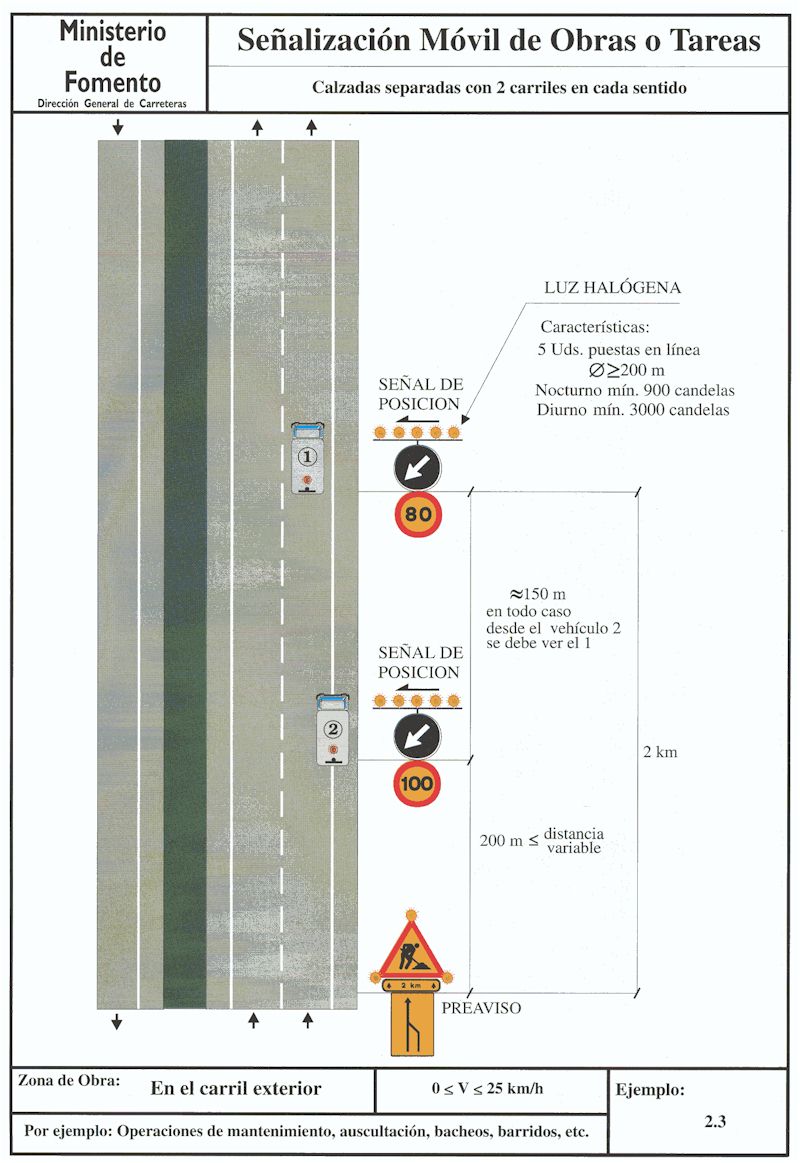 Ministerio de Fomento
Dirección General de Carreteras

Señalización Móvil de Obras o Tareas

Calzadas separadas con 2 carriles en cada sentido

LUZ HALÓGENA

Características:
5 Uds. puestas en línea
$\varnothing \geq 200$ m
Nocturno mín. 900 candelas
Diurno mín. 3000 candelas

SEÑAL DE POSICION

1

80

$\approx 150$ m
en todo caso desde el vehículo 2 se debe ver el 1

SEÑAL DE POSICION

2

100

2 km

200 m $\leq$ distancia variable

2 km

PREAVISO

Zona de Obra: En el carril exterior

$0 \leq V \leq 25$ km/h

Ejemplo: 2.3

Por ejemplo: Operaciones de mantenimiento, auscultación, bacheos, barridos, etc.